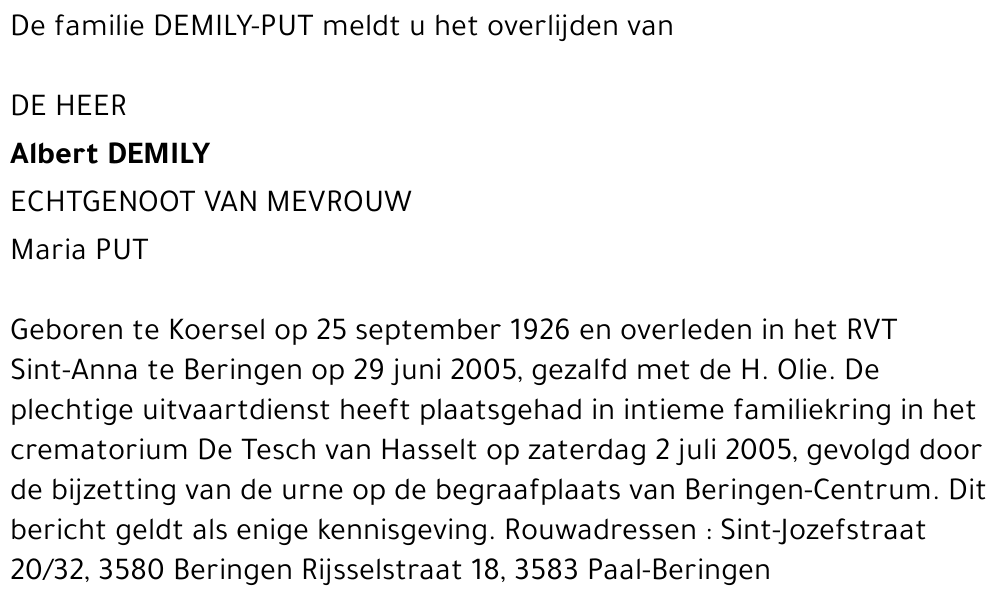 De familie DEMILY-PUT meldt u het overlijden van

DE HEER
Albert DEMILY
ECHTGENOOT VAN MEVROUW
Maria PUT

Geboren te Koersel op 25 september 1926 en overleden in het RVT Sint-Anna te Beringen op 29 juni 2005, gezalfd met de H. Olie. De plechtige uitvaartdienst heeft plaatsgehad in intieme familiekring in het crematorium De Tesch van Hasselt op zaterdag 2 juli 2005, gevolgd door de bijzetting van de urne op de begraafplaats van Beringen-Centrum. Dit bericht geldt als enige kennisgeving. Rouwadressen : Sint-Jozefstraat 20/32, 3580 Beringen Rijsselstraat 18, 3583 Paal-Beringen